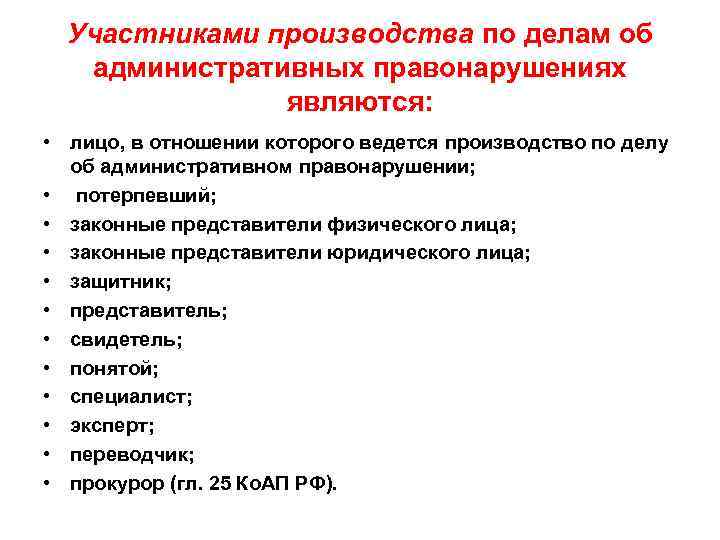 Участниками производства по делам об административных правонарушениях являются:

• лицо, в отношении которого ведется производство по делу об административном правонарушении;
• потерпевший;
• законные представители физического лица;
• законные представители юридического лица;
• защитник;
• представитель;
• свидетель;
• понятой;
• специалист;
• эксперт;
• переводчик;
• прокурор (гл. 25 КоАП РФ).